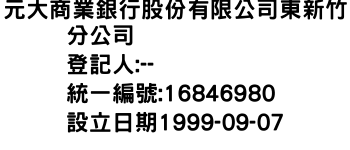 元大商業銀行股份有限公司東新竹分公司
登記人:--
統一編號:16846980
設立日期1999-09-07